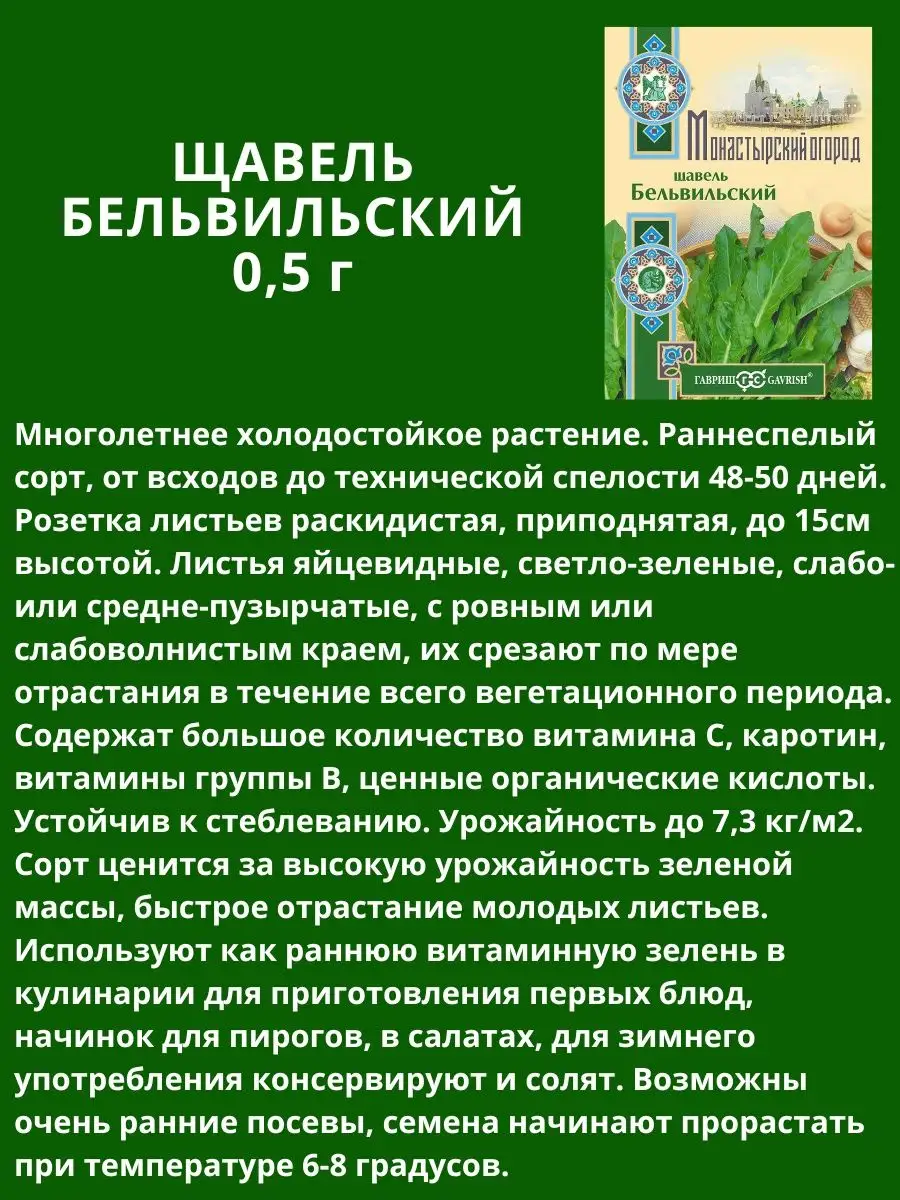 ЩАВЕЛЬ БЕЛЬВИЛЬСКИЙ 0,5 г

Монастырский огород
щавель
Бельвильский

ГАВРИШ GAVRISH®

Многолетнее холодостойкое растение. Раннеспелый сорт, от всходов до технической спелости 48-50 дней. Розетка листьев раскидистая, приподнятая, до 15см высотой. Листья яйцевидные, светло-зеленые, слабо- или средне-пузырчатые, с ровным или слабоволнистым краем, их срезают по мере отрастания в течение всего вегетационного периода. Содержат большое количество витамина С, каротин, витамины группы В, ценные органические кислоты. Устойчив к стеблеванию. Урожайность до 7,3 кг/м2. Сорт ценится за высокую урожайность зеленой массы, быстрое отрастание молодых листьев. Используют как раннюю витаминную зелень в кулинарии для приготовления первых блюд, начинок для пирогов, в салатах, для зимнего употребления консервируют и солят. Возможны очень ранние посевы, семена начинают прорастать при температуре 6-8 градусов.